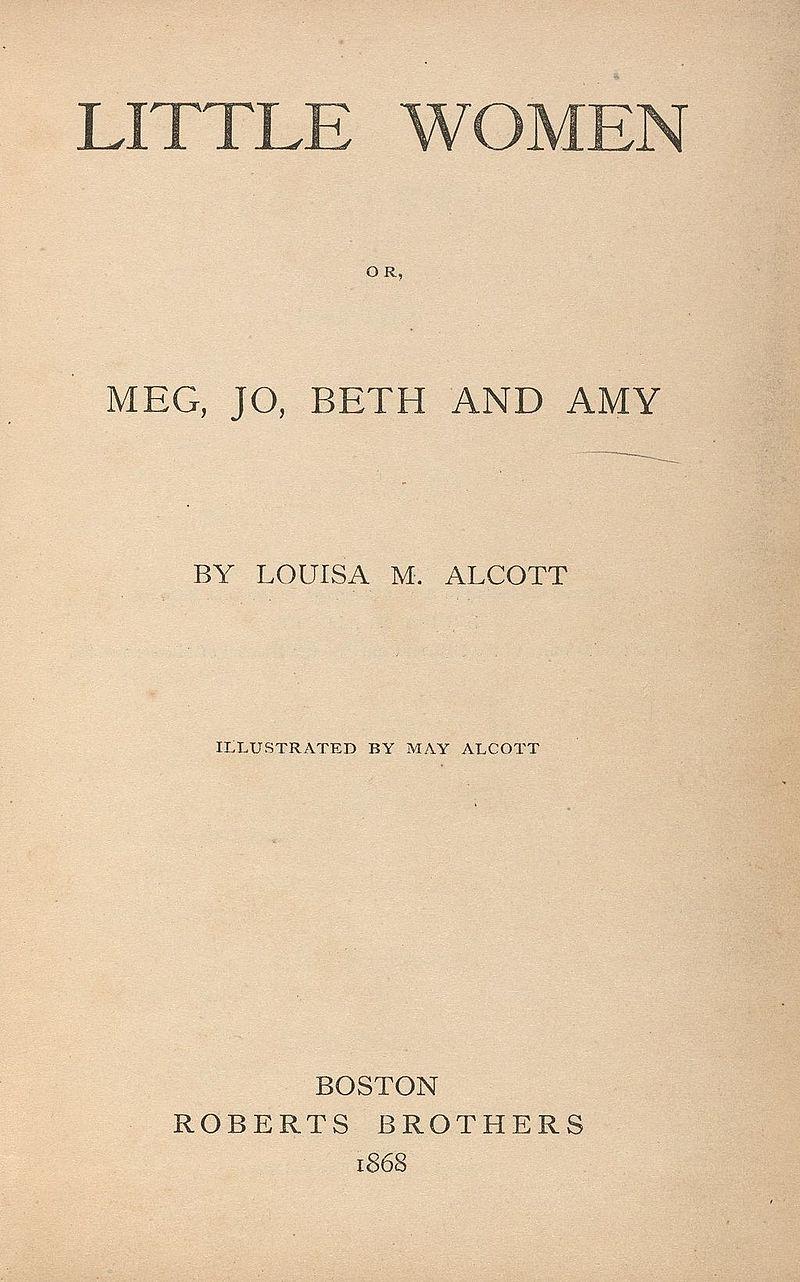 LITTLE WOMEN

OR,

MEG, JO, BETH AND AMY

BY LOUISA M. ALCOTT

ILLUSTRATED BY MAY ALCOTT

BOSTON
ROBERTS BROTHERS
1868